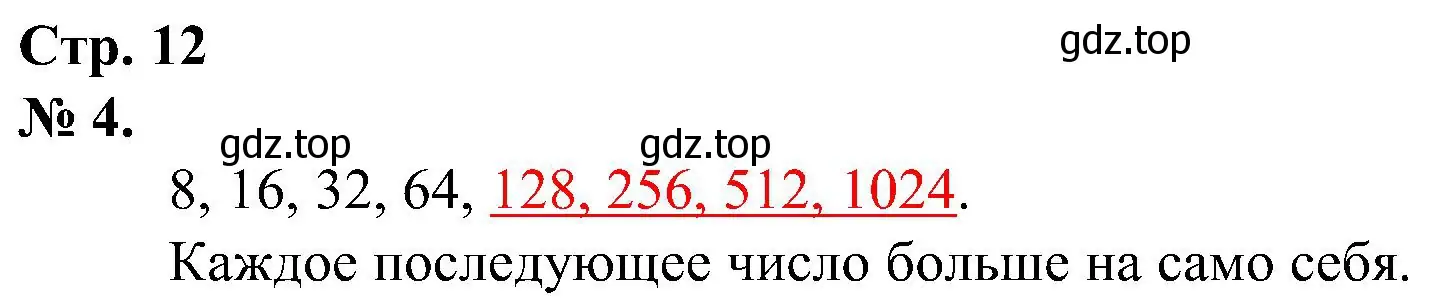 Стр. 12

gdz.top

№ 4.

gdz.top gdz.top

8, 16, 32, 64, 128, 256, 512, 1024.

Каждое последующее число больше на само себя.